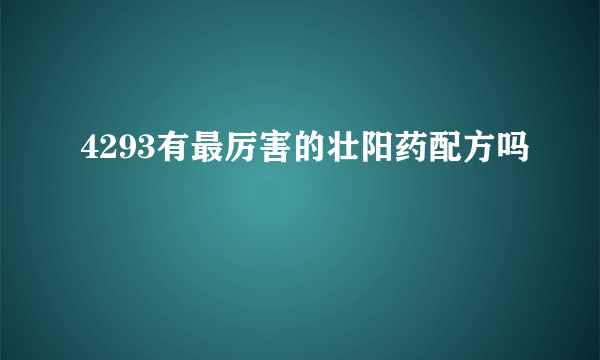 4293有最厉害的壮阳药配方吗